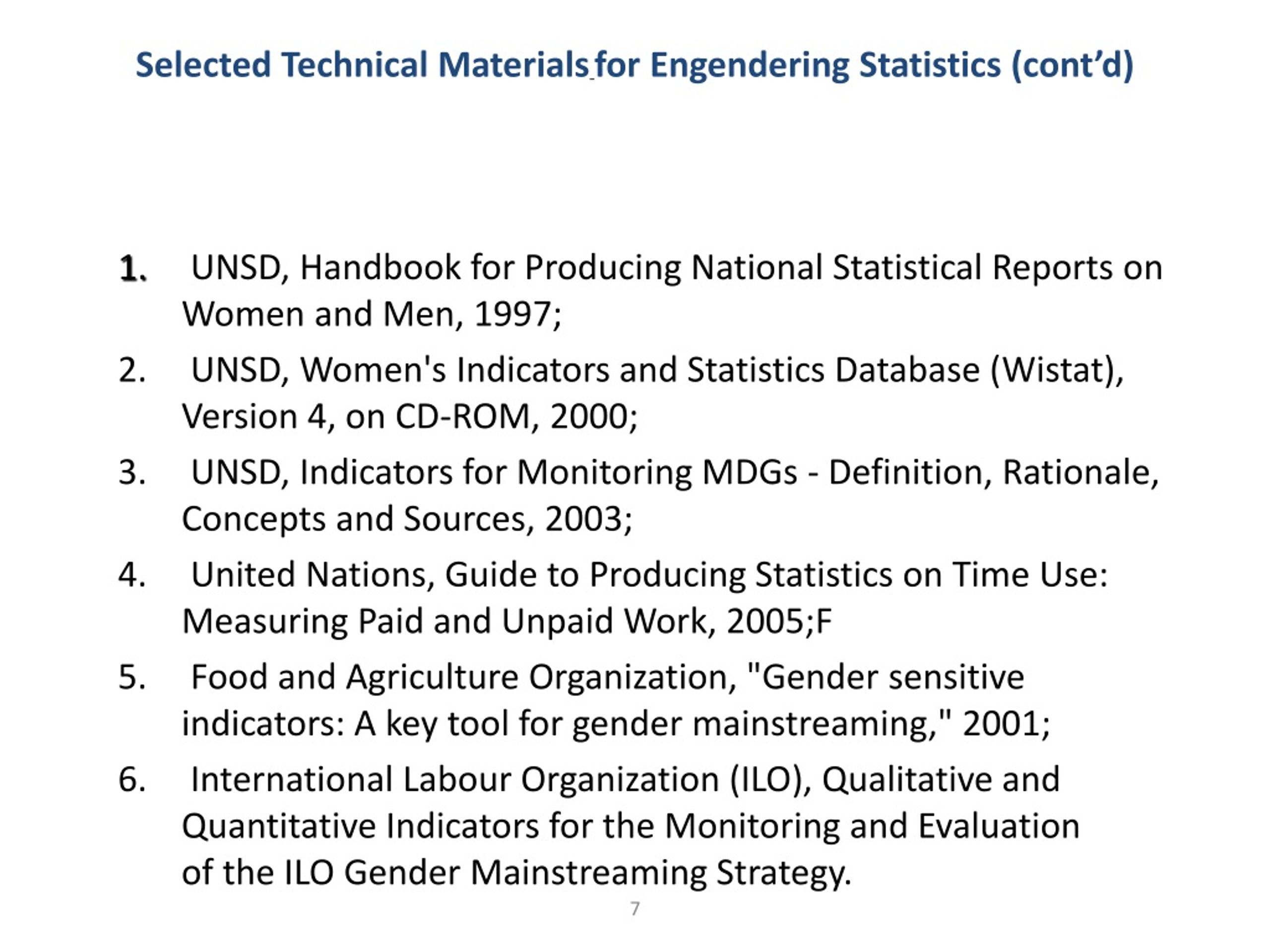 Selected Technical Materials for Engendering Statistics (cont'd)

1. UNSD, Handbook for Producing National Statistical Reports on Women and Men, 1997;

2. UNSD, Women's Indicators and Statistics Database (Wistat), Version 4, on CD-ROM, 2000;

3. UNSD, Indicators for Monitoring MDGs - Definition, Rationale, Concepts and Sources, 2003;

4. United Nations, Guide to Producing Statistics on Time Use: Measuring Paid and Unpaid Work, 2005;F

5. Food and Agriculture Organization, "Gender sensitive indicators: A key tool for gender mainstreaming," 2001;

6. International Labour Organization (ILO), Qualitative and Quantitative Indicators for the Monitoring and Evaluation of the ILO Gender Mainstreaming Strategy.

7